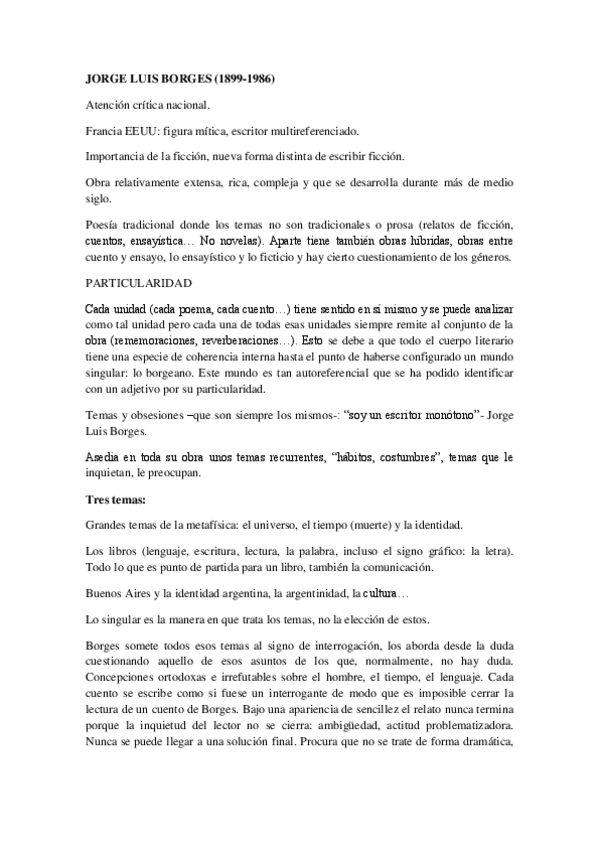 JORGE LUIS BORGES (1899-1986)

Atención crítica nacional.

Francia EEUU: figura mítica, escritor multireferenciado.

Importancia de la ficción, nueva forma distinta de escribir ficción.

Obra relativamente extensa, rica, compleja y que se desarrolla durante más de medio siglo.

Poesía tradicional donde los temas no son tradicionales o prosa (relatos de ficción, cuentos, ensayística… No novelas). Aparte tiene también obras híbridas, obras entre cuento y ensayo, lo ensayístico y lo ficticio y hay cierto cuestionamiento de los géneros.

PARTICULARIDAD

Cada unidad (cada poema, cada cuento…) tiene sentido en sí mismo y se puede analizar como tal unidad pero cada una de todas esas unidades siempre remite al conjunto de la obra (rememoraciones, reverberaciones…). Esto se debe a que todo el cuerpo literario tiene una especie de coherencia interna hasta el punto de haberse configurado un mundo singular: lo borgeano. Este mundo es tan autoreferencial que se ha podido identificar con un adjetivo por su particularidad.

Temas y obsesiones –que son siempre los mismos-: "soy un escritor monótono"- Jorge Luis Borges.

Asedia en toda su obra unos temas recurrentes, "hábitos, costumbres", temas que le inquietan, le preocupan.

Tres temas:

Grandes temas de la metafísica: el universo, el tiempo (muerte) y la identidad.

Los libros (lenguaje, escritura, lectura, la palabra, incluso el signo gráfico: la letra). Todo lo que es punto de partida para un libro, también la comunicación.

Buenos Aires y la identidad argentina, la argentinidad, la cultura…

Lo singular es la manera en que trata los temas, no la elección de estos.

Borges somete todos esos temas al signo de interrogación, los aborda desde la duda cuestionando aquello de esos asuntos de los que, normalmente, no hay duda. Concepciones ortodoxas e irrefutables sobre el hombre, el tiempo, el lenguaje. Cada cuento se escribe como si fuese un interrogante de modo que es imposible cerrar la lectura de un cuento de Borges. Bajo una apariencia de sencillez el relato nunca termina porque la inquietud del lector no se cierra: ambigüedad, actitud problematizadora. Nunca se puede llegar a una solución final. Procura que no se trate de forma dramática,